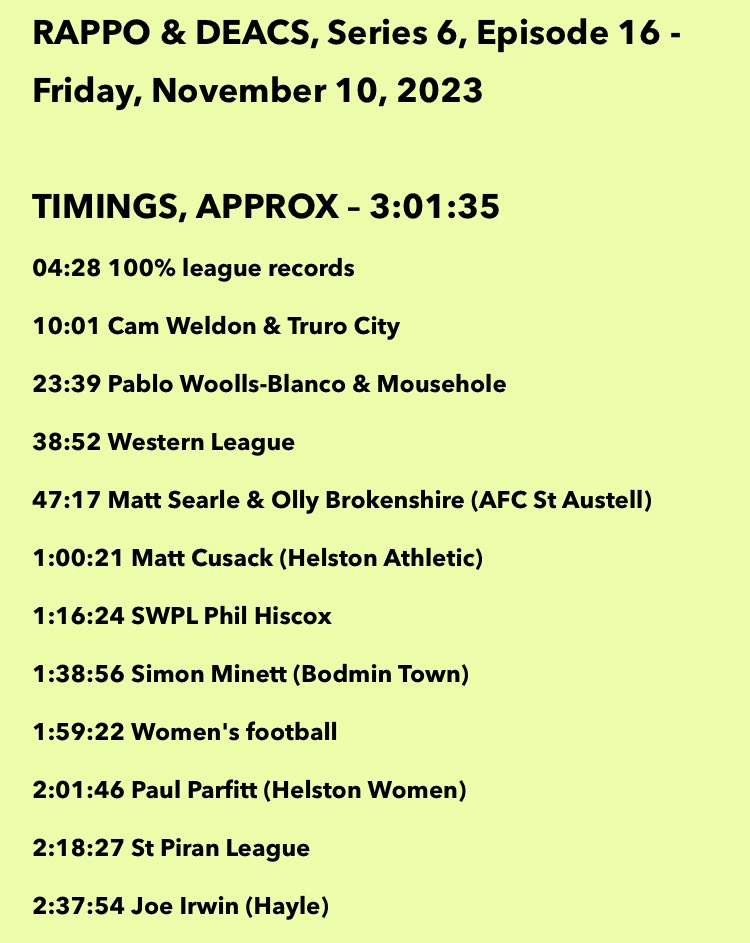 RAPPO & DEACS, Series 6, Episode 16 - Friday, November 10, 2023

TIMINGS, APPROX – 3:01:35

04:28 100% league records

10:01 Cam Weldon & Truro City

23:39 Pablo Woolls-Blanco & Mousehole

38:52 Western League

47:17 Matt Searle & Olly Brokenshire (AFC St Austell)

1:00:21 Matt Cusack (Helston Athletic)

1:16:24 SWPL Phil Hiscox

1:38:56 Simon Minett (Bodmin Town)

1:59:22 Women's football

2:01:46 Paul Parfitt (Helston Women)

2:18:27 St Piran League

2:37:54 Joe Irwin (Hayle)